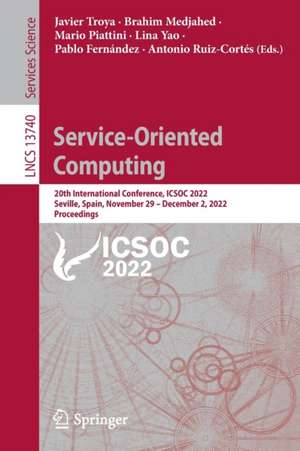 Services Science

LNCS 13740

Javier Troya · Brahim Medjahed · Mario Piattini · Lina Yao · Pablo Fernández · Antonio Ruiz-Cortés (Eds.)

Service-Oriented Computing

20th International Conference, ICSOC 2022
Seville, Spain, November 29 – December 2, 2022
Proceedings

ICSOC 2022

Springer